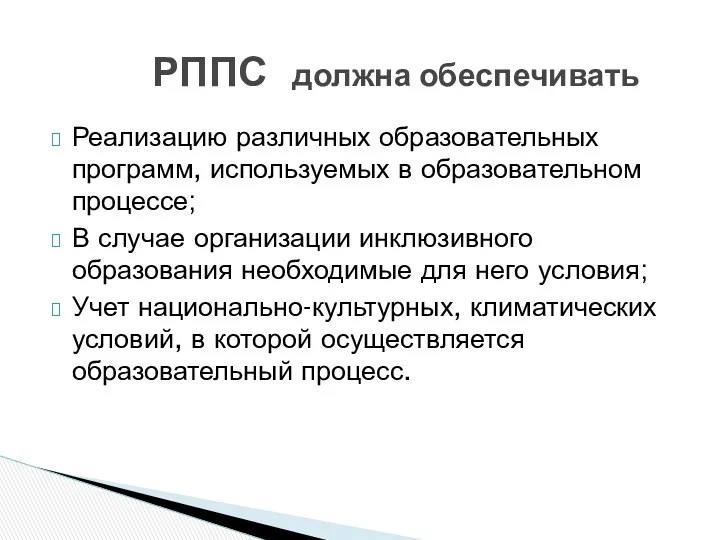 РППС должна обеспечивать

Реализацию различных образовательных программ, используемых в образовательном процессе;

В случае организации инклюзивного образования необходимые для него условия;

Учет национально-культурных, климатических условий, в которой осуществляется образовательный процесс.